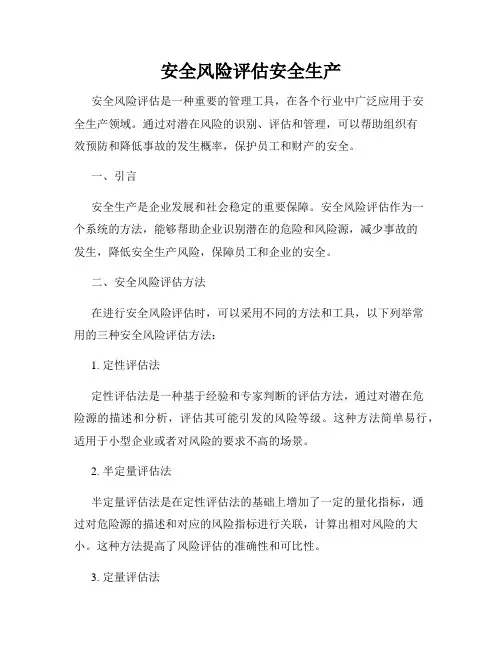 安全风险评估安全生产

安全风险评估是一种重要的管理工具，在各个行业中广泛应用于安全生产领域。通过对潜在风险的识别、评估和管理，可以帮助组织有效预防和降低事故的发生概率，保护员工和财产的安全。

一、引言

安全生产是企业发展和社会稳定的重要保障。安全风险评估作为一个系统的方法，能够帮助企业识别潜在的危险和风险源，减少事故的发生，降低安全生产风险，保障员工和企业的安全。

二、安全风险评估方法

在进行安全风险评估时，可以采用不同的方法和工具，以下列举常用的三种安全风险评估方法：

1. 定性评估法

定性评估法是一种基于经验和专家判断的评估方法，通过对潜在危险源的描述和分析，评估其可能引发的风险等级。这种方法简单易行，适用于小型企业或者对风险的要求不高的场景。

2. 半定量评估法

半定量评估法是在定性评估法的基础上增加了一定的量化指标，通过对危险源的描述和对应的风险指标进行关联，计算出相对风险的大小。这种方法提高了风险评估的准确性和可比性。

3. 定量评估法